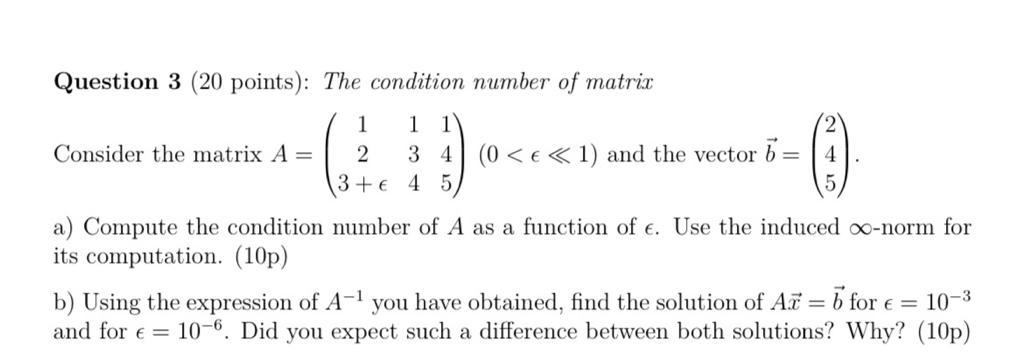 **Question 3** (20 points): *The condition number of matrix*

Consider the matrix $A = \begin{pmatrix} 1 & 1 & 1 \\ 2 & 3 & 4 \\ 3+\epsilon & 4 & 5 \end{pmatrix}$ $(0 < \epsilon \ll 1)$ and the vector $\vec{b} = \begin{pmatrix} 2 \\ 4 \\ 5 \end{pmatrix}$.

a) Compute the condition number of $A$ as a function of $\epsilon$. Use the induced $\infty$-norm for its computation. (10p)

b) Using the expression of $A^{-1}$ you have obtained, find the solution of $A\vec{x} = \vec{b}$ for $\epsilon = 10^{-3}$ and for $\epsilon = 10^{-6}$. Did you expect such a difference between both solutions? Why? (10p)